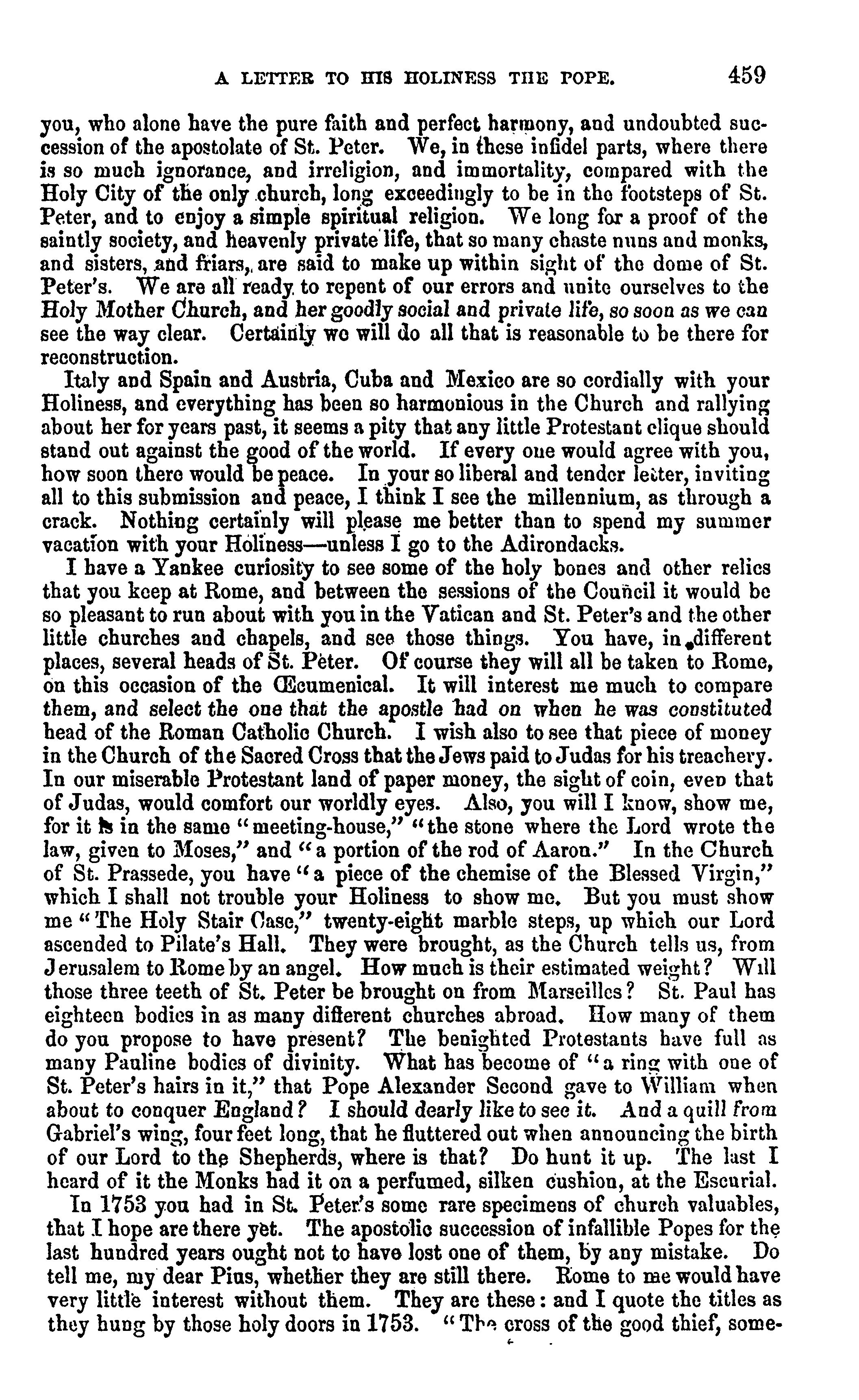 A LETTER TO HIS HOLINESS THE POPE. 459

you, who alone have the pure faith and perfect harmony, and undoubted succession of the apostolate of St. Peter. We, in these infidel parts, where there is so much ignorance, and irreligion, and immortality, compared with the Holy City of the only church, long exceedingly to be in the footsteps of St. Peter, and to enjoy a simple spiritual religion. We long for a proof of the saintly society, and heavenly private life, that so many chaste nuns and monks, and sisters, and friars, are said to make up within sight of the dome of St. Peter's. We are all ready to repent of our errors and unite ourselves to the Holy Mother Church, and her goodly social and private life, so soon as we can see the way clear. Certainly we will do all that is reasonable to be there for reconstruction.

Italy and Spain and Austria, Cuba and Mexico are so cordially with your Holiness, and everything has been so harmonious in the Church and rallying about her for years past, it seems a pity that any little Protestant clique should stand out against the good of the world. If every one would agree with you, how soon there would be peace. In your so liberal and tender letter, inviting all to this submission and peace, I think I see the millennium, as through a crack. Nothing certainly will please me better than to spend my summer vacation with your Holiness—unless I go to the Adirondacks.

I have a Yankee curiosity to see some of the holy bones and other relics that you keep at Rome, and between the sessions of the Council it would be so pleasant to run about with you in the Vatican and St. Peter's and the other little churches and chapels, and see those things. You have, in different places, several heads of St. Peter. Of course they will all be taken to Rome, on this occasion of the Œcumenical. It will interest me much to compare them, and select the one that the apostle had on when he was constituted head of the Roman Catholic Church. I wish also to see that piece of money in the Church of the Sacred Cross that the Jews paid to Judas for his treachery. In our miserable Protestant land of paper money, the sight of coin, even that of Judas, would comfort our worldly eyes. Also, you will I know, show me, for it is in the same "meeting-house," "the stone where the Lord wrote the law, given to Moses," and "a portion of the rod of Aaron." In the Church of St. Prassede, you have "a piece of the chemise of the Blessed Virgin," which I shall not trouble your Holiness to show me. But you must show me "The Holy Stair Case," twenty-eight marble steps, up which our Lord ascended to Pilate's Hall. They were brought, as the Church tells us, from Jerusalem to Rome by an angel. How much is their estimated weight? Will those three teeth of St. Peter be brought on from Marseilles? St. Paul has eighteen bodies in as many different churches abroad. How many of them do you propose to have present? The benighted Protestants have full as many Pauline bodies of divinity. What has become of "a ring with one of St. Peter's hairs in it," that Pope Alexander Second gave to William when about to conquer England? I should dearly like to see it. And a quill from Gabriel's wing, four feet long, that he fluttered out when announcing the birth of our Lord to the Shepherds, where is that? Do hunt it up. The last I heard of it the Monks had it on a perfumed, silken cushion, at the Escurial.

In 1753 you had in St. Peter's some rare specimens of church valuables, that I hope are there yet. The apostolic succession of infallible Popes for the last hundred years ought not to have lost one of them, by any mistake. Do tell me, my dear Pius, whether they are still there. Rome to me would have very little interest without them. They are these: and I quote the titles as they hung by those holy doors in 1753. "The cross of the good thief, some-